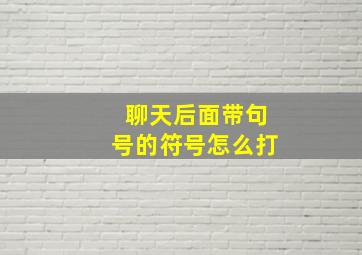 聊天后面带句号的符号怎么打